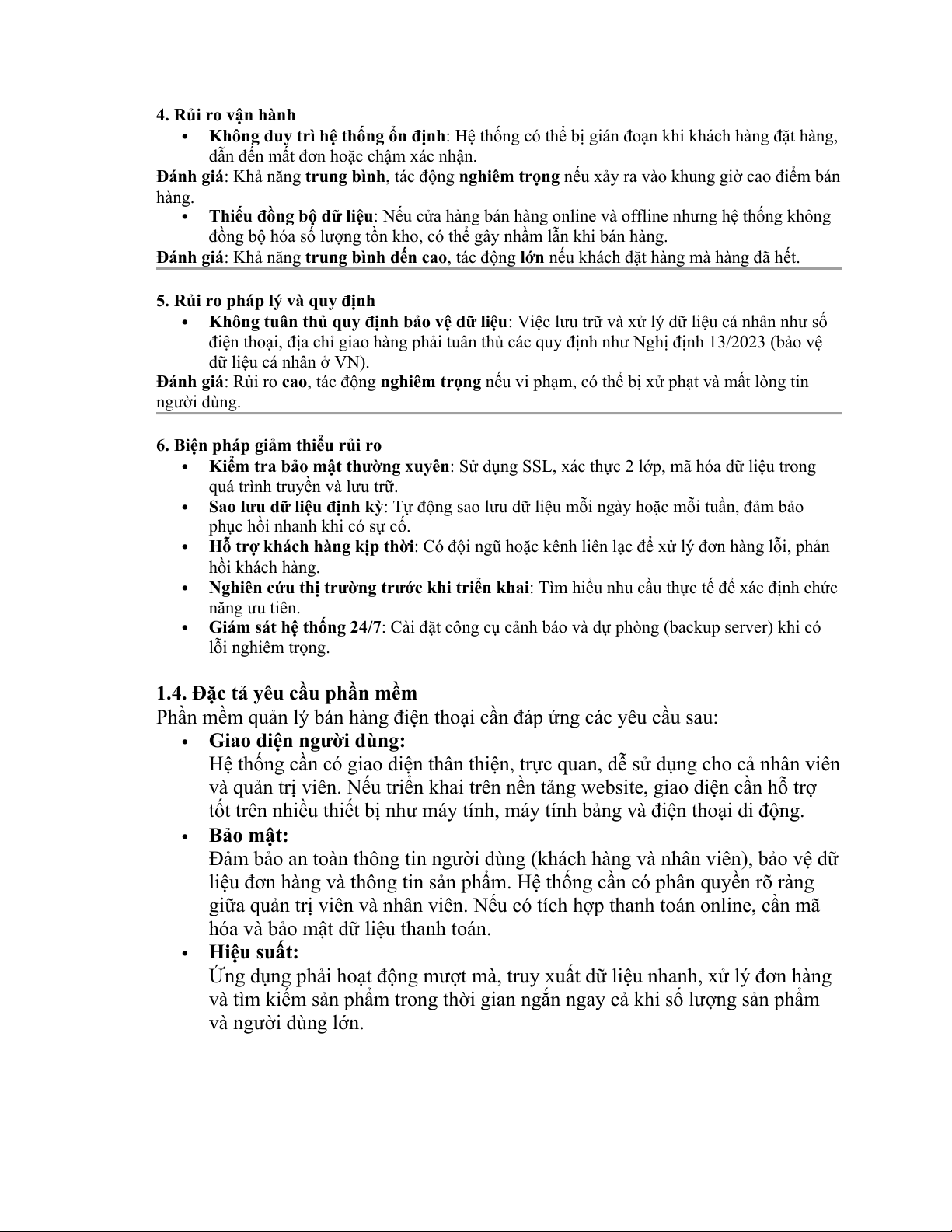 4. Rủi ro vận hành

• Không duy trì hệ thống ổn định: Hệ thống có thể bị gián đoạn khi khách hàng đặt hàng, dẫn đến mất đơn hoặc chậm xác nhận.

Đánh giá: Khả năng trung bình, tác động nghiêm trọng nếu xảy ra vào khung giờ cao điểm bán hàng.

• Thiếu đồng bộ dữ liệu: Nếu cửa hàng bán hàng online và offline nhưng hệ thống không đồng bộ hóa số lượng tồn kho, có thể gây nhầm lẫn khi bán hàng.

Đánh giá: Khả năng trung bình đến cao, tác động lớn nếu khách đặt hàng mà hàng đã hết.

5. Rủi ro pháp lý và quy định

• Không tuân thủ quy định bảo vệ dữ liệu: Việc lưu trữ và xử lý dữ liệu cá nhân như số điện thoại, địa chỉ giao hàng phải tuân thủ các quy định như Nghị định 13/2023 (bảo vệ dữ liệu cá nhân ở VN).

Đánh giá: Rủi ro cao, tác động nghiêm trọng nếu vi phạm, có thể bị xử phạt và mất lòng tin người dùng.

6. Biện pháp giảm thiểu rủi ro

• Kiểm tra bảo mật thường xuyên: Sử dụng SSL, xác thực 2 lớp, mã hóa dữ liệu trong quá trình truyền và lưu trữ.
• Sao lưu dữ liệu định kỳ: Tự động sao lưu dữ liệu mỗi ngày hoặc mỗi tuần, đảm bảo phục hồi nhanh khi có sự cố.
• Hỗ trợ khách hàng kịp thời: Có đội ngũ hoặc kênh liên lạc để xử lý đơn hàng lỗi, phản hồi khách hàng.
• Nghiên cứu thị trường trước khi triển khai: Tìm hiểu nhu cầu thực tế để xác định chức năng ưu tiên.
• Giám sát hệ thống 24/7: Cài đặt công cụ cảnh báo và dự phòng (backup server) khi có lỗi nghiêm trọng.

1.4. Đặc tả yêu cầu phần mềm

Phần mềm quản lý bán hàng điện thoại cần đáp ứng các yêu cầu sau:

• Giao diện người dùng:
Hệ thống cần có giao diện thân thiện, trực quan, dễ sử dụng cho cả nhân viên và quản trị viên. Nếu triển khai trên nền tảng website, giao diện cần hỗ trợ tốt trên nhiều thiết bị như máy tính, máy tính bảng và điện thoại di động.
• Bảo mật:
Đảm bảo an toàn thông tin người dùng (khách hàng và nhân viên), bảo vệ dữ liệu đơn hàng và thông tin sản phẩm. Hệ thống cần có phân quyền rõ ràng giữa quản trị viên và nhân viên. Nếu có tích hợp thanh toán online, cần mã hóa và bảo mật dữ liệu thanh toán.
• Hiệu suất:
Ứng dụng phải hoạt động mượt mà, truy xuất dữ liệu nhanh, xử lý đơn hàng và tìm kiếm sản phẩm trong thời gian ngắn ngay cả khi số lượng sản phẩm và người dùng lớn.